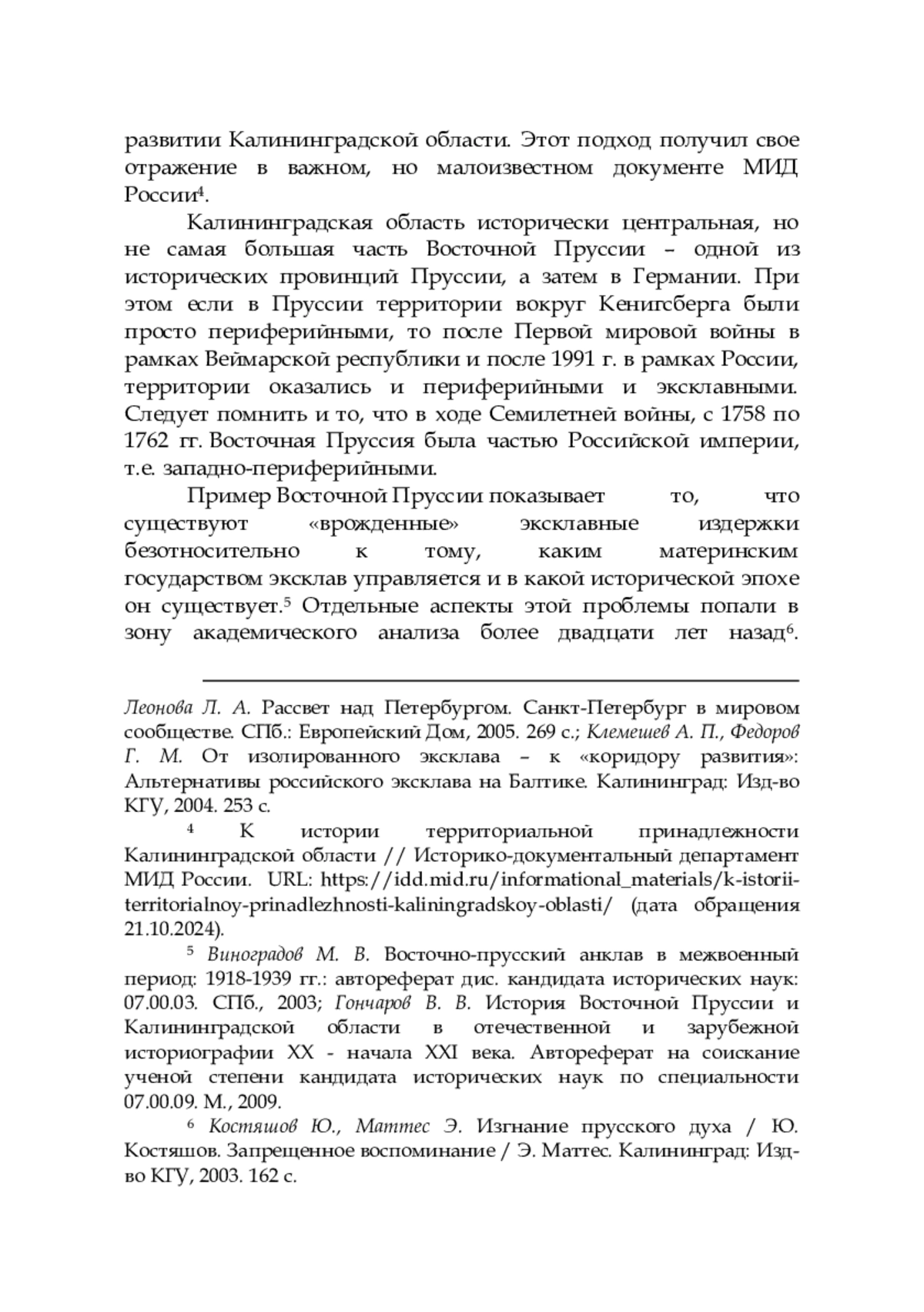 развитии Калининградской области. Этот подход получил свое отражение в важном, но малоизвестном документе МИД России$^4$.

Калининградская область исторически центральная, но не самая большая часть Восточной Пруссии – одной из исторических провинций Пруссии, а затем в Германии. При этом если в Пруссии территории вокруг Кенигсберга были просто периферийными, то после Первой мировой войны в рамках Веймарской республики и после 1991 г. в рамках России, территории оказались и периферийными и эксклавными. Следует помнить и то, что в ходе Семилетней войны, с 1758 по 1762 гг. Восточная Пруссия была частью Российской империи, т.е. западно-периферийными.

Пример Восточной Пруссии показывает то, что существуют «врожденные» эксклавные издержки безотносительно к тому, каким материнским государством эксклав управляется и в какой исторической эпохе он существует.$^5$ Отдельные аспекты этой проблемы попали в зону академического анализа более двадцати лет назад$^6$.

Леонова Л. А. Рассвет над Петербургом. Санкт-Петербург в мировом сообществе. СПб.: Европейский Дом, 2005. 269 с.; Клемешев А. П., Федоров Г. М. От изолированного эксклава – к «коридору развития»: Альтернативы российского эксклава на Балтике. Калининград: Изд-во КГУ, 2004. 253 с.

$^4$ К истории территориальной принадлежности Калининградской области // Историко-документальный департамент МИД России. URL: https://idd.mid.ru/informational_materials/k-istorii-territorialnoy-prinadlezhnosti-kaliningradskoy-oblasti/ (дата обращения 21.10.2024).

$^5$ Виноградов М. В. Восточно-прусский анклав в межвоенный период: 1918-1939 гг.: автореферат дис. кандидата исторических наук: 07.00.03. СПб., 2003; Гончаров В. В. История Восточной Пруссии и Калининградской области в отечественной и зарубежной историографии XX - начала XXI века. Автореферат на соискание ученой степени кандидата исторических наук по специальности 07.00.09. М., 2009.

$^6$ Костяшов Ю., Маттес Э. Изгнание прусского духа / Ю. Костяшов. Запрещенное воспоминание / Э. Маттес. Калининград: Изд-во КГУ, 2003. 162 с.